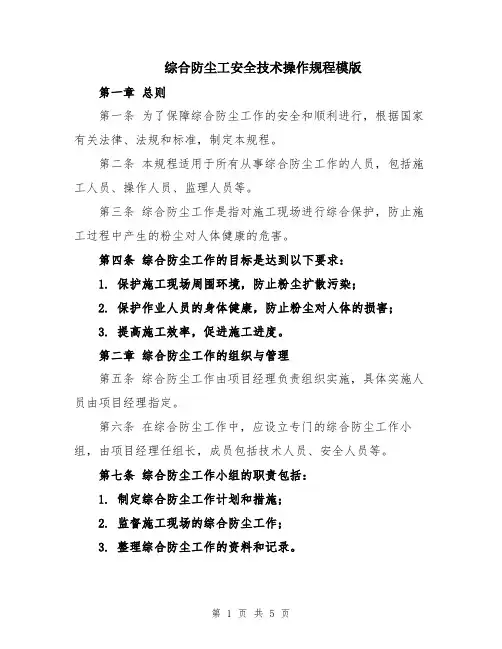 综合防尘工安全技术操作规程模版

第一章 总则

第一条 为了保障综合防尘工作的安全和顺利进行，根据国家有关法律、法规和标准，制定本规程。

第二条 本规程适用于所有从事综合防尘工作的人员，包括施工人员、操作人员、监理人员等。

第三条 综合防尘工作是指对施工现场进行综合保护，防止施工过程中产生的粉尘对人体健康的危害。

第四条 综合防尘工作的目标是达到以下要求：

1. 保护施工现场周围环境，防止粉尘扩散污染；

2. 保护作业人员的身体健康，防止粉尘对人体的损害；

3. 提高施工效率，促进施工进度。

第二章 综合防尘工作的组织与管理

第五条 综合防尘工作由项目经理负责组织实施，具体实施人员由项目经理指定。

第六条 在综合防尘工作中，应设立专门的综合防尘工作小组，由项目经理任组长，成员包括技术人员、安全人员等。

第七条 综合防尘工作小组的职责包括：

1. 制定综合防尘工作计划和措施；

2. 监督施工现场的综合防尘工作；

3. 整理综合防尘工作的资料和记录。

第 1 页 共 5 页